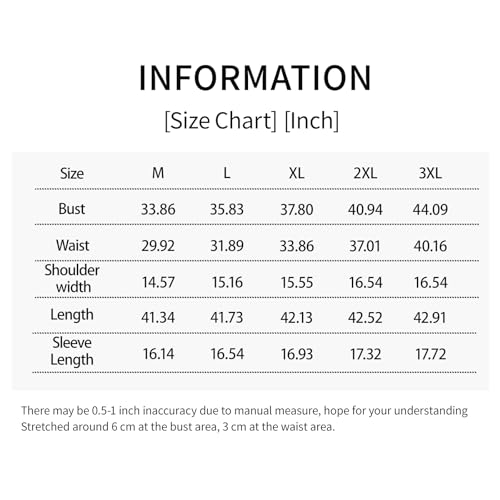 INFORMATION

[Size Chart] [Inch]

| Size | M | L | XL | 2XL | 3XL |
|---|---|---|---|---|---|
| Bust | 33.86 | 35.83 | 37.80 | 40.94 | 44.09 |
| Waist | 29.92 | 31.89 | 33.86 | 37.01 | 40.16 |
| Shoulder width | 14.57 | 15.16 | 15.55 | 16.54 | 16.54 |
| Length | 41.34 | 41.73 | 42.13 | 42.52 | 42.91 |
| Sleeve Length | 16.14 | 16.54 | 16.93 | 17.32 | 17.72 |

There may be 0.5-1 inch inaccuracy due to manual measure, hope for your understanding
Stretched around 6 cm at the bust area, 3 cm at the waist area.